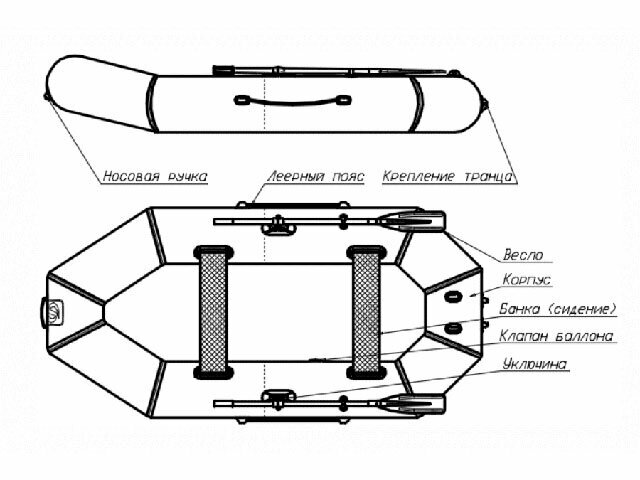 Носовая ручка

Леерный пояс

Крепление транца

Весло

Корпус

Банка (сидение)

Клапан баллона

Уключина